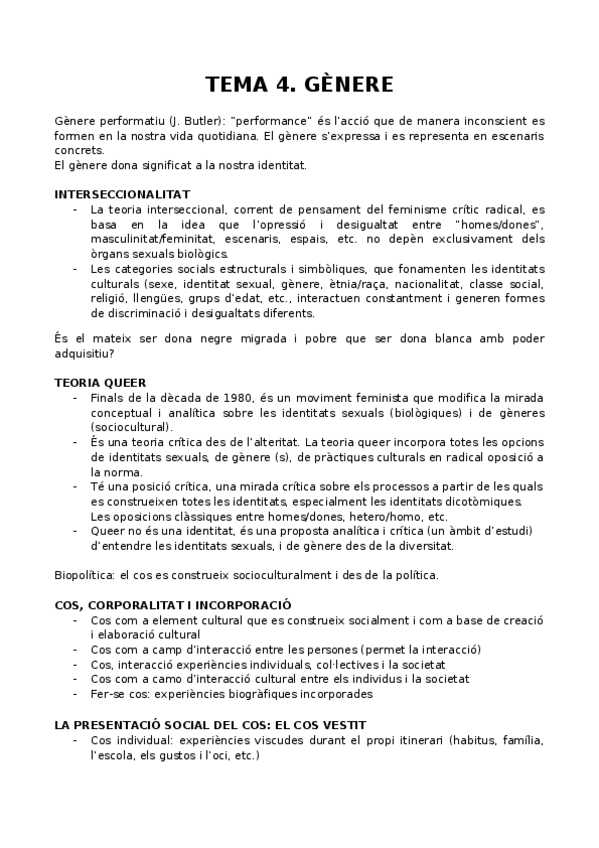 TEMA 4. GÈNERE

Gènere performatiu (J. Butler): "performance" és l'acció que de manera inconscient es formen en la nostra vida quotidiana. El gènere s'expressa i es representa en escenaris concrets.
El gènere dona significat a la nostra identitat.

INTERSECCIONALITAT
- La teoria interseccional, corrent de pensament del feminisme crític radical, es basa en la idea que l'opressió i desigualtat entre "homes/dones", masculinitat/feminitat, escenaris, espais, etc. no depèn exclusivament dels òrgans sexuals biològics.
- Les categories socials estructurals i simbòliques, que fonamenten les identitats culturals (sexe, identitat sexual, gènere, ètnia/raça, nacionalitat, classe social, religió, llengües, grups d'edat, etc., interactuen constantment i generen formes de discriminació i desigualtats diferents.

És el mateix ser dona negre migrada i pobre que ser dona blanca amb poder adquisitiu?

TEORIA QUEER
- Finals de la dècada de 1980, és un moviment feminista que modifica la mirada conceptual i analítica sobre les identitats sexuals (biològiques) i de gèneres (sociocultural).
- És una teoria crítica des de l'alteritat. La teoria queer incorpora totes les opcions de identitats sexuals, de gènere (s), de pràctiques culturals en radical oposició a la norma.
- Té una posició crítica, una mirada crítica sobre els processos a partir de les quals es construeixen totes les identitats, especialment les identitats dicotòmiques. Les oposicions clàssiques entre homes/dones, hetero/homo, etc.
- Queer no és una identitat, és una proposta analítica i crítica (un àmbit d'estudi) d'entendre les identitats sexuals, i de gènere des de la diversitat.

Biopolítica: el cos es construeix socioculturalment i des de la política.

COS, CORPORALITAT I INCORPORACIÓ
- Cos com a element cultural que es construeix socialment i com a base de creació i elaboració cultural
- Cos com a camp d'interacció entre les persones (permet la interacció)
- Cos, interacció experiències individuals, col·lectives i la societat
- Cos com a camo d'interacció cultural entre els individus i la societat
- Fer-se cos: experiències biogràfiques incorporades

LA PRESENTACIÓ SOCIAL DEL COS: EL COS VESTIT
- Cos individual: experiències viscudes durant el propi itinerari (habitus, família, l'escola, els gustos i l'oci, etc.)